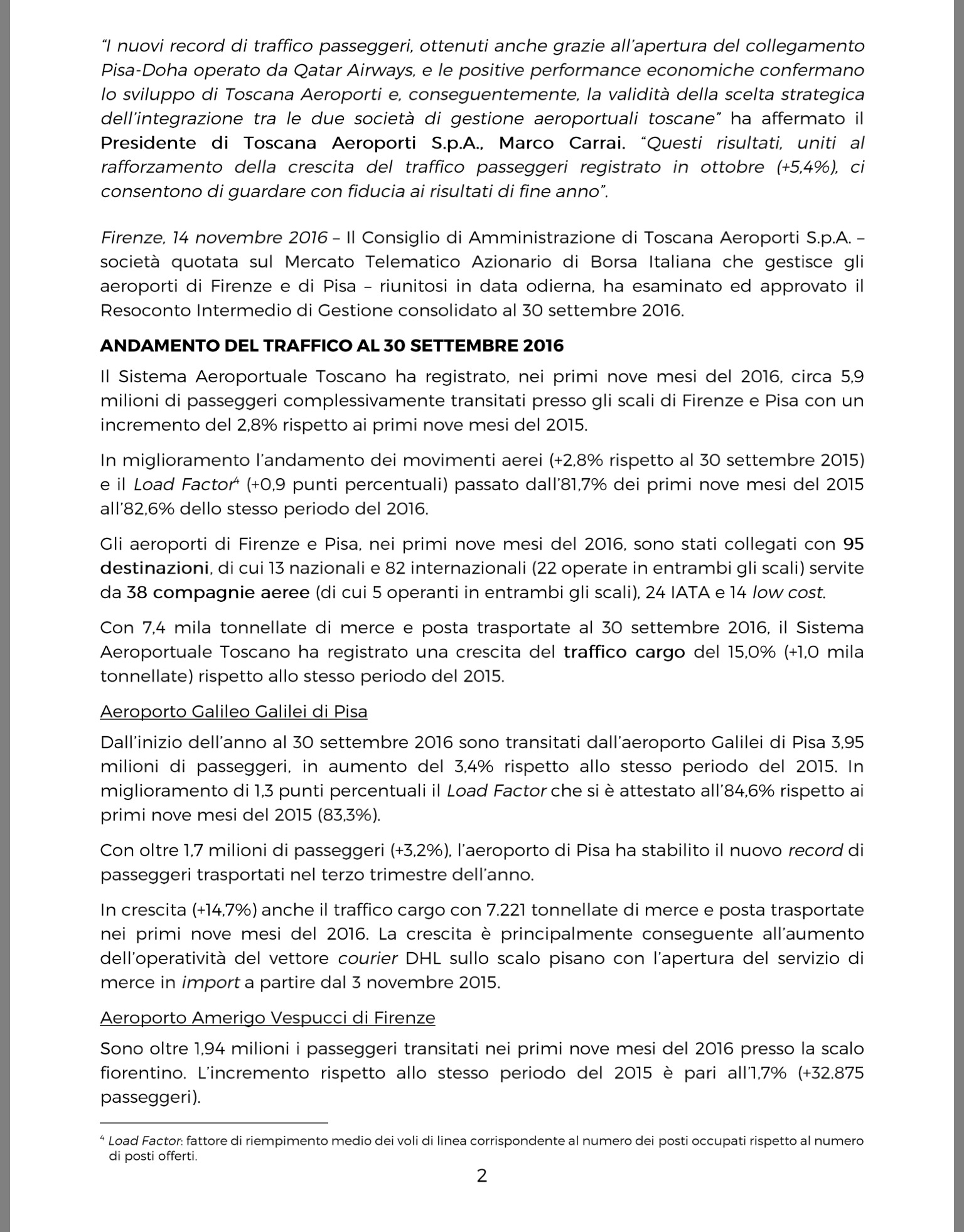 "I nuovi record di traffico passeggeri, ottenuti anche grazie all'apertura del collegamento Pisa-Doha operato da Qatar Airways, e le positive performance economiche confermano lo sviluppo di Toscana Aeroporti e, conseguentemente, la validità della scelta strategica dell'integrazione tra le due società di gestione aeroportuali toscane" ha affermato il Presidente di Toscana Aeroporti S.p.A., Marco Carrai. "Questi risultati, uniti al rafforzamento della crescita del traffico passeggeri registrato in ottobre (+5,4%), ci consentono di guardare con fiducia ai risultati di fine anno".

Firenze, 14 novembre 2016 – Il Consiglio di Amministrazione di Toscana Aeroporti S.p.A. – società quotata sul Mercato Telematico Azionario di Borsa Italiana che gestisce gli aeroporti di Firenze e di Pisa – riunitosi in data odierna, ha esaminato ed approvato il Resoconto Intermedio di Gestione consolidato al 30 settembre 2016.

ANDAMENTO DEL TRAFFICO AL 30 SETTEMBRE 2016

Il Sistema Aeroportuale Toscano ha registrato, nei primi nove mesi del 2016, circa 5,9 milioni di passeggeri complessivamente transitati presso gli scali di Firenze e Pisa con un incremento del 2,8% rispetto ai primi nove mesi del 2015.

In miglioramento l'andamento dei movimenti aerei (+2,8% rispetto al 30 settembre 2015) e il Load Factor$^4$ (+0,9 punti percentuali) passato dall'81,7% dei primi nove mesi del 2015 all'82,6% dello stesso periodo del 2016.

Gli aeroporti di Firenze e Pisa, nei primi nove mesi del 2016, sono stati collegati con 95 destinazioni, di cui 13 nazionali e 82 internazionali (22 operate in entrambi gli scali) servite da 38 compagnie aeree (di cui 5 operanti in entrambi gli scali), 24 IATA e 14 low cost.

Con 7,4 mila tonnellate di merce e posta trasportate al 30 settembre 2016, il Sistema Aeroportuale Toscano ha registrato una crescita del traffico cargo del 15,0% (+1,0 mila tonnellate) rispetto allo stesso periodo del 2015.

Aeroporto Galileo Galilei di Pisa

Dall'inizio dell'anno al 30 settembre 2016 sono transitati dall'aeroporto Galilei di Pisa 3,95 milioni di passeggeri, in aumento del 3,4% rispetto allo stesso periodo del 2015. In miglioramento di 1,3 punti percentuali il Load Factor che si è attestato all'84,6% rispetto ai primi nove mesi del 2015 (83,3%).

Con oltre 1,7 milioni di passeggeri (+3,2%), l'aeroporto di Pisa ha stabilito il nuovo record di passeggeri trasportati nel terzo trimestre dell'anno.

In crescita (+14,7%) anche il traffico cargo con 7.221 tonnellate di merce e posta trasportate nei primi nove mesi del 2016. La crescita è principalmente conseguente all'aumento dell'operatività del vettore courier DHL sullo scalo pisano con l'apertura del servizio di merce in import a partire dal 3 novembre 2015.

Aeroporto Amerigo Vespucci di Firenze

Sono oltre 1,94 milioni i passeggeri transitati nei primi nove mesi del 2016 presso la scalo fiorentino. L'incremento rispetto allo stesso periodo del 2015 è pari all'1,7% (+32.875 passeggeri).

$^4$ Load Factor: fattore di riempimento medio dei voli di linea corrispondente al numero dei posti occupati rispetto al numero di posti offerti.

2